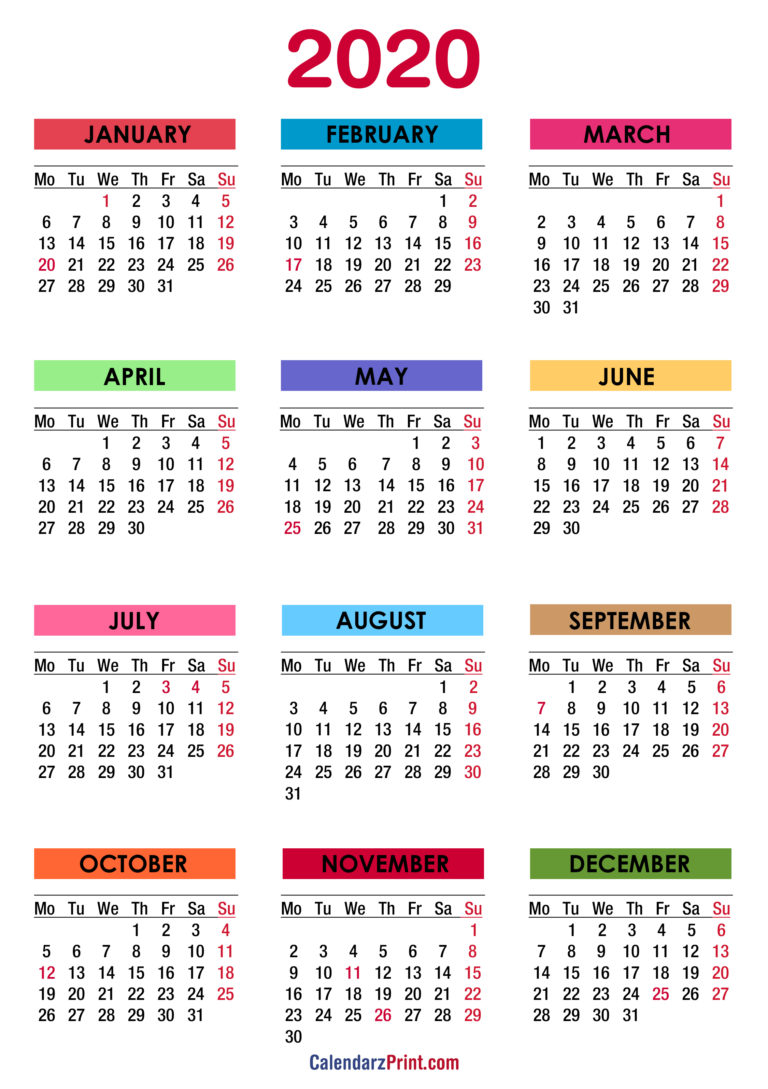 2020

JANUARY

| Mo | Tu | We | Th | Fr | Sa | Su |
|---|---|---|---|---|---|---|
| | | 1 | 2 | 3 | 4 | 5 |
| 6 | 7 | 8 | 9 | 10 | 11 | 12 |
| 13 | 14 | 15 | 16 | 17 | 18 | 19 |
| 20 | 21 | 22 | 23 | 24 | 25 | 26 |
| 27 | 28 | 29 | 30 | 31 | | |

FEBRUARY

| Mo | Tu | We | Th | Fr | Sa | Su |
|---|---|---|---|---|---|---|
| | | | | | 1 | 2 |
| 3 | 4 | 5 | 6 | 7 | 8 | 9 |
| 10 | 11 | 12 | 13 | 14 | 15 | 16 |
| 17 | 18 | 19 | 20 | 21 | 22 | 23 |
| 24 | 25 | 26 | 27 | 28 | 29 | |

MARCH

| Mo | Tu | We | Th | Fr | Sa | Su |
|---|---|---|---|---|---|---|
| | | | | | | 1 |
| 2 | 3 | 4 | 5 | 6 | 7 | 8 |
| 9 | 10 | 11 | 12 | 13 | 14 | 15 |
| 16 | 17 | 18 | 19 | 20 | 21 | 22 |
| 23 | 24 | 25 | 26 | 27 | 28 | 29 |
| 30 | 31 | | | | | |

APRIL

| Mo | Tu | We | Th | Fr | Sa | Su |
|---|---|---|---|---|---|---|
| | | 1 | 2 | 3 | 4 | 5 |
| 6 | 7 | 8 | 9 | 10 | 11 | 12 |
| 13 | 14 | 15 | 16 | 17 | 18 | 19 |
| 20 | 21 | 22 | 23 | 24 | 25 | 26 |
| 27 | 28 | 29 | 30 | | | |

MAY

| Mo | Tu | We | Th | Fr | Sa | Su |
|---|---|---|---|---|---|---|
| | | | | 1 | 2 | 3 |
| 4 | 5 | 6 | 7 | 8 | 9 | 10 |
| 11 | 12 | 13 | 14 | 15 | 16 | 17 |
| 18 | 19 | 20 | 21 | 22 | 23 | 24 |
| 25 | 26 | 27 | 28 | 29 | 30 | 31 |

JUNE

| Mo | Tu | We | Th | Fr | Sa | Su |
|---|---|---|---|---|---|---|
| 1 | 2 | 3 | 4 | 5 | 6 | 7 |
| 8 | 9 | 10 | 11 | 12 | 13 | 14 |
| 15 | 16 | 17 | 18 | 19 | 20 | 21 |
| 22 | 23 | 24 | 25 | 26 | 27 | 28 |
| 29 | 30 | | | | | |

JULY

| Mo | Tu | We | Th | Fr | Sa | Su |
|---|---|---|---|---|---|---|
| | | 1 | 2 | 3 | 4 | 5 |
| 6 | 7 | 8 | 9 | 10 | 11 | 12 |
| 13 | 14 | 15 | 16 | 17 | 18 | 19 |
| 20 | 21 | 22 | 23 | 24 | 25 | 26 |
| 27 | 28 | 29 | 30 | 31 | | |

AUGUST

| Mo | Tu | We | Th | Fr | Sa | Su |
|---|---|---|---|---|---|---|
| | | | | | 1 | 2 |
| 3 | 4 | 5 | 6 | 7 | 8 | 9 |
| 10 | 11 | 12 | 13 | 14 | 15 | 16 |
| 17 | 18 | 19 | 20 | 21 | 22 | 23 |
| 24 | 25 | 26 | 27 | 28 | 29 | 30 |
| 31 | | | | | | |

SEPTEMBER

| Mo | Tu | We | Th | Fr | Sa | Su |
|---|---|---|---|---|---|---|
| | 1 | 2 | 3 | 4 | 5 | 6 |
| 7 | 8 | 9 | 10 | 11 | 12 | 13 |
| 14 | 15 | 16 | 17 | 18 | 19 | 20 |
| 21 | 22 | 23 | 24 | 25 | 26 | 27 |
| 28 | 29 | 30 | | | | |

OCTOBER

| Mo | Tu | We | Th | Fr | Sa | Su |
|---|---|---|---|---|---|---|
| | | | 1 | 2 | 3 | 4 |
| 5 | 6 | 7 | 8 | 9 | 10 | 11 |
| 12 | 13 | 14 | 15 | 16 | 17 | 18 |
| 19 | 20 | 21 | 22 | 23 | 24 | 25 |
| 26 | 27 | 28 | 29 | 30 | 31 | |

NOVEMBER

| Mo | Tu | We | Th | Fr | Sa | Su |
|---|---|---|---|---|---|---|
| | | | | | | 1 |
| 2 | 3 | 4 | 5 | 6 | 7 | 8 |
| 9 | 10 | 11 | 12 | 13 | 14 | 15 |
| 16 | 17 | 18 | 19 | 20 | 21 | 22 |
| 23 | 24 | 25 | 26 | 27 | 28 | 29 |
| 30 | | | | | | |

DECEMBER

| Mo | Tu | We | Th | Fr | Sa | Su |
|---|---|---|---|---|---|---|
| | 1 | 2 | 3 | 4 | 5 | 6 |
| 7 | 8 | 9 | 10 | 11 | 12 | 13 |
| 14 | 15 | 16 | 17 | 18 | 19 | 20 |
| 21 | 22 | 23 | 24 | 25 | 26 | 27 |
| 28 | 29 | 30 | 31 | | | |

CalendarzPrint.com